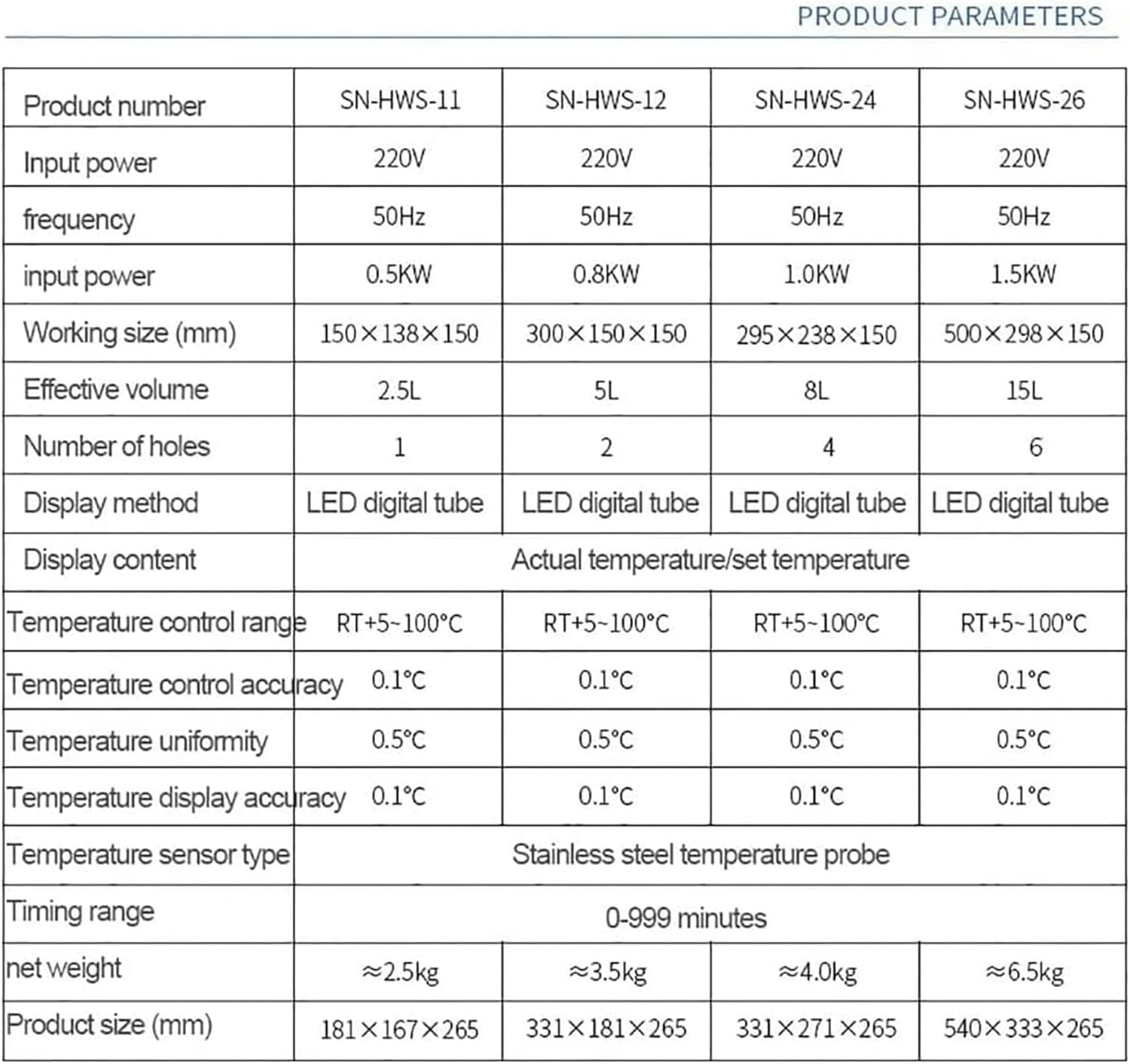 PRODUCT PARAMETERS

| Product number | SN-HWS-11 | SN-HWS-12 | SN-HWS-24 | SN-HWS-26 |
|---|---|---|---|---|
| Input power | 220V | 220V | 220V | 220V |
| frequency | 50Hz | 50Hz | 50Hz | 50Hz |
| input power | 0.5KW | 0.8KW | 1.0KW | 1.5KW |
| Working size (mm) | 150×138×150 | 300×150×150 | 295×238×150 | 500×298×150 |
| Effective volume | 2.5L | 5L | 8L | 15L |
| Number of holes | 1 | 2 | 4 | 6 |
| Display method | LED digital tube | LED digital tube | LED digital tube | LED digital tube |
| Display content | Actual temperature/set temperature | | | |
| Temperature control range | RT+5~100°C | RT+5~100°C | RT+5~100°C | RT+5~100°C |
| Temperature control accuracy | 0.1°C | 0.1°C | 0.1°C | 0.1°C |
| Temperature uniformity | 0.5°C | 0.5°C | 0.5°C | 0.5°C |
| Temperature display accuracy | 0.1°C | 0.1°C | 0.1°C | 0.1°C |
| Temperature sensor type | Stainless steel temperature probe | | | |
| Timing range | 0-999 minutes | | | |
| net weight | ≈2.5kg | ≈3.5kg | ≈4.0kg | ≈6.5kg |
| Product size (mm) | 181×167×265 | 331×181×265 | 331×271×265 | 540×333×265 |